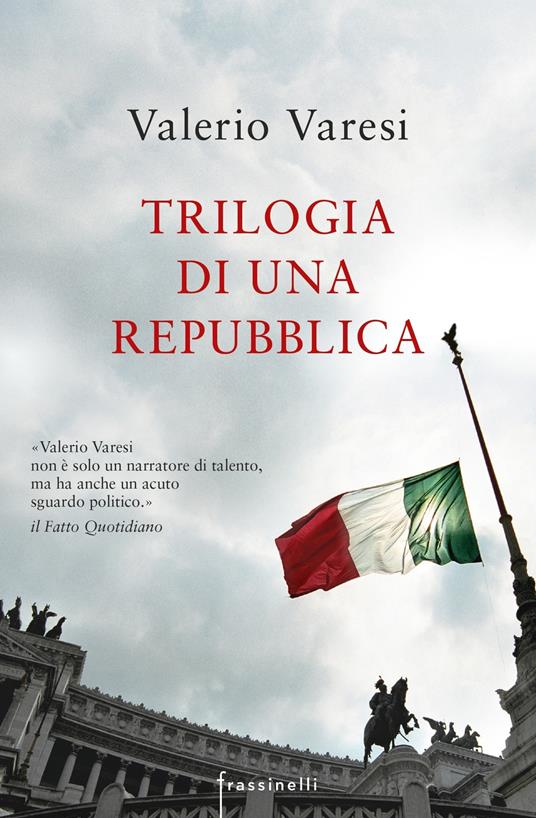 Valerio Varesi

TRILOGIA DI UNA REPUBBLICA

«Valerio Varesi non è solo un narratore di talento, ma ha anche un acuto sguardo politico.»
il Fatto Quotidiano

frassinelli